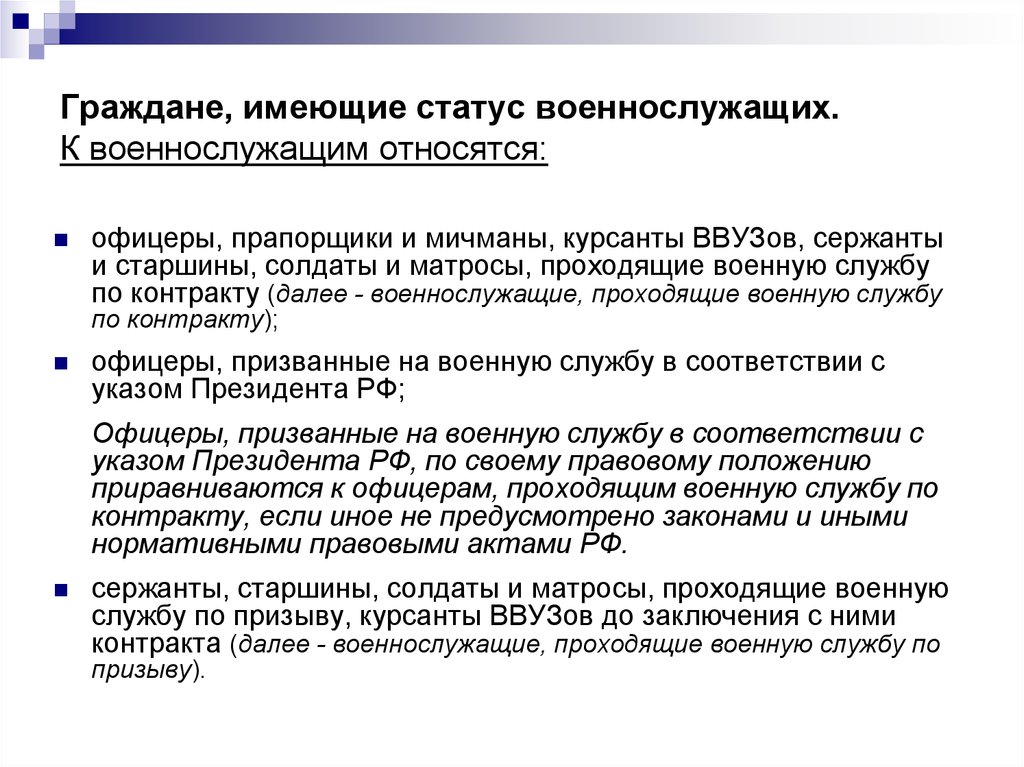 Граждане, имеющие статус военнослужащих.
К военнослужащим относятся:

офицеры, прапорщики и мичманы, курсанты ВВУЗов, сержанты и старшины, солдаты и матросы, проходящие военную службу по контракту (далее - военнослужащие, проходящие военную службу по контракту);

офицеры, призванные на военную службу в соответствии с указом Президента РФ;

Офицеры, призванные на военную службу в соответствии с указом Президента РФ, по своему правовому положению приравниваются к офицерам, проходящим военную службу по контракту, если иное не предусмотрено законами и иными нормативными правовыми актами РФ.

сержанты, старшины, солдаты и матросы, проходящие военную службу по призыву, курсанты ВВУЗов до заключения с ними контракта (далее - военнослужащие, проходящие военную службу по призыву).